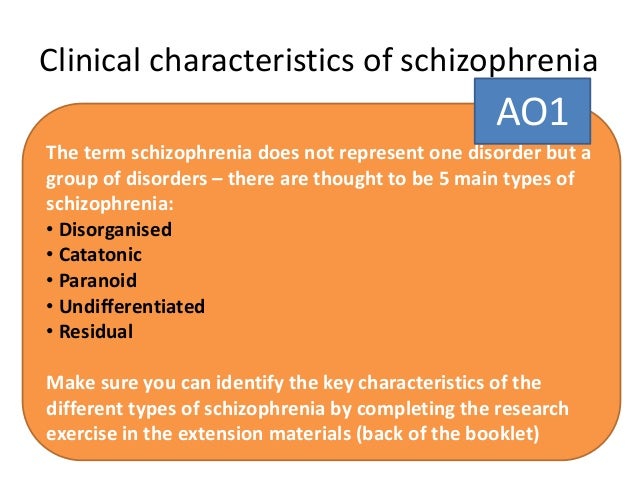 Clinical characteristics of schizophrenia

AO1

The term schizophrenia does not represent one disorder but a group of disorders – there are thought to be 5 main types of schizophrenia:
• Disorganised
• Catatonic
• Paranoid
• Undifferentiated
• Residual

Make sure you can identify the key characteristics of the different types of schizophrenia by completing the research exercise in the extension materials (back of the booklet)